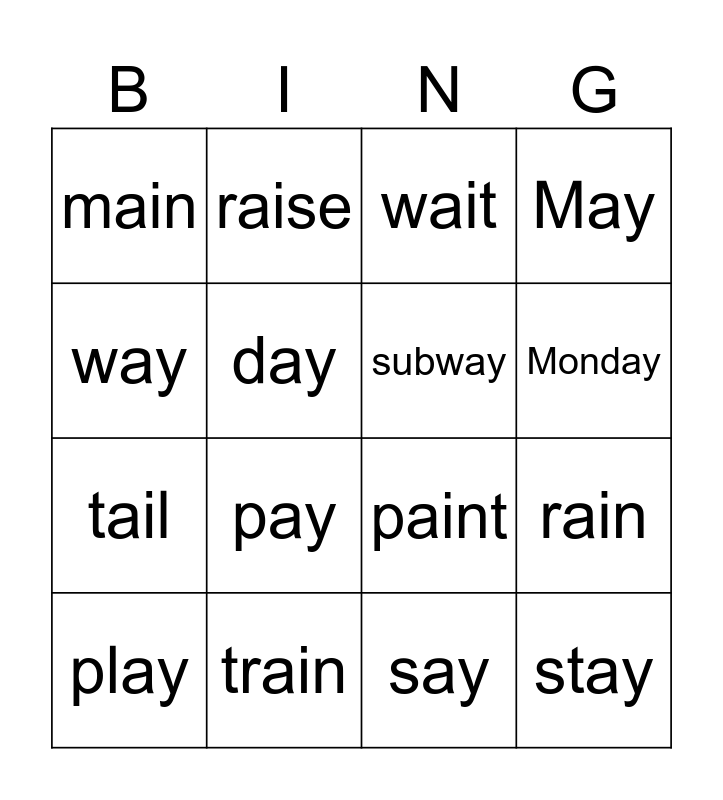 | B | I | N | G |
|---|---|---|---|
| main | raise | wait | May |
| way | day | subway | Monday |
| tail | pay | paint | rain |
| play | train | say | stay |